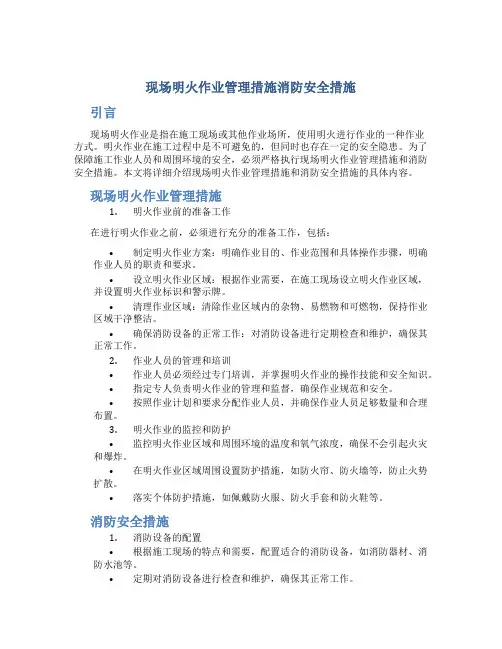 现场明火作业管理措施消防安全措施

引言

现场明火作业是指在施工现场或其他作业场所，使用明火进行作业的一种作业方式。明火作业在施工过程中是不可避免的，但同时也存在一定的安全隐患。为了保障施工作业人员和周围环境的安全，必须严格执行现场明火作业管理措施和消防安全措施。本文将详细介绍现场明火作业管理措施和消防安全措施的具体内容。

现场明火作业管理措施

1. 明火作业前的准备工作

在进行明火作业之前，必须进行充分的准备工作，包括：

• 制定明火作业方案：明确作业目的、作业范围和具体操作步骤，明确作业人员的职责和要求。

• 设立明火作业区域：根据作业需要，在施工现场设立明火作业区域，并设置明火作业标识和警示牌。

• 清理作业区域：清除作业区域内的杂物、易燃物和可燃物，保持作业区域干净整洁。

• 确保消防设备的正常工作：对消防设备进行定期检查和维护，确保其正常工作。

2. 作业人员的管理和培训

• 作业人员必须经过专门培训，并掌握明火作业的操作技能和安全知识。

• 指定专人负责明火作业的管理和监督，确保作业规范和安全。

• 按照作业计划和要求分配作业人员，并确保作业人员足够数量和合理布置。

3. 明火作业的监控和防护

• 监控明火作业区域和周围环境的温度和氧气浓度，确保不会引起火灾和爆炸。

• 在明火作业区域周围设置防护措施，如防火帘、防火墙等，防止火势扩散。

• 落实个体防护措施，如佩戴防火服、防火手套和防火鞋等。

消防安全措施

1. 消防设备的配置

• 根据施工现场的特点和需要，配置适合的消防设备，如消防器材、消防水池等。

• 定期对消防设备进行检查和维护，确保其正常工作。